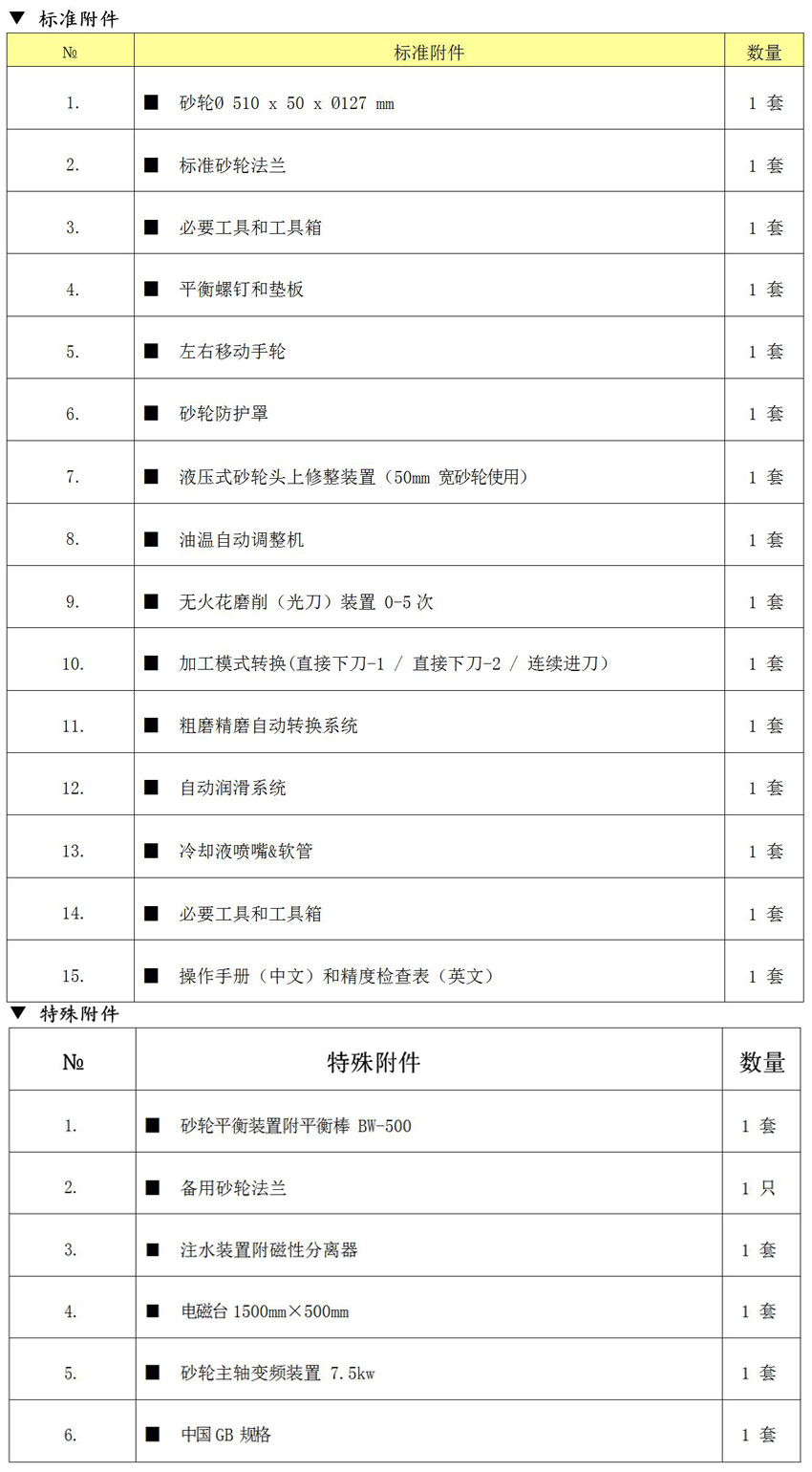 ▼ 标准附件

| № | 标准附件 | 数量 |
|---|---|---|
| 1. | ■ 砂轮Ø 510 x 50 x Ø127 mm | 1 套 |
| 2. | ■ 标准砂轮法兰 | 1 套 |
| 3. | ■ 必要工具和工具箱 | 1 套 |
| 4. | ■ 平衡螺钉和垫板 | 1 套 |
| 5. | ■ 左右移动手轮 | 1 套 |
| 6. | ■ 砂轮防护罩 | 1 套 |
| 7. | ■ 液压式砂轮头上修整装置（50mm 宽砂轮使用） | 1 套 |
| 8. | ■ 油温自动调整机 | 1 套 |
| 9. | ■ 无火花磨削（光刀）装置 0-5 次 | 1 套 |
| 10. | ■ 加工模式转换(直接下刀-1 / 直接下刀-2 / 连续进刀) | 1 套 |
| 11. | ■ 粗磨精磨自动转换系统 | 1 套 |
| 12. | ■ 自动润滑系统 | 1 套 |
| 13. | ■ 冷却液喷嘴&软管 | 1 套 |
| 14. | ■ 必要工具和工具箱 | 1 套 |
| 15. | ■ 操作手册（中文）和精度检查表（英文） | 1 套 |

▼ 特殊附件

| № | 特殊附件 | 数量 |
|---|---|---|
| 1. | ■ 砂轮平衡装置附平衡棒 BW-500 | 1 套 |
| 2. | ■ 备用砂轮法兰 | 1 只 |
| 3. | ■ 注水装置附磁性分离器 | 1 套 |
| 4. | ■ 电磁台 1500mm×500mm | 1 套 |
| 5. | ■ 砂轮主轴变频装置 7.5kw | 1 套 |
| 6. | ■ 中国 GB 规格 | 1 套 |